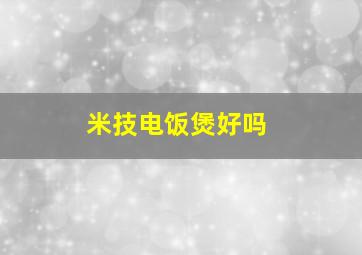 米技电饭煲好吗